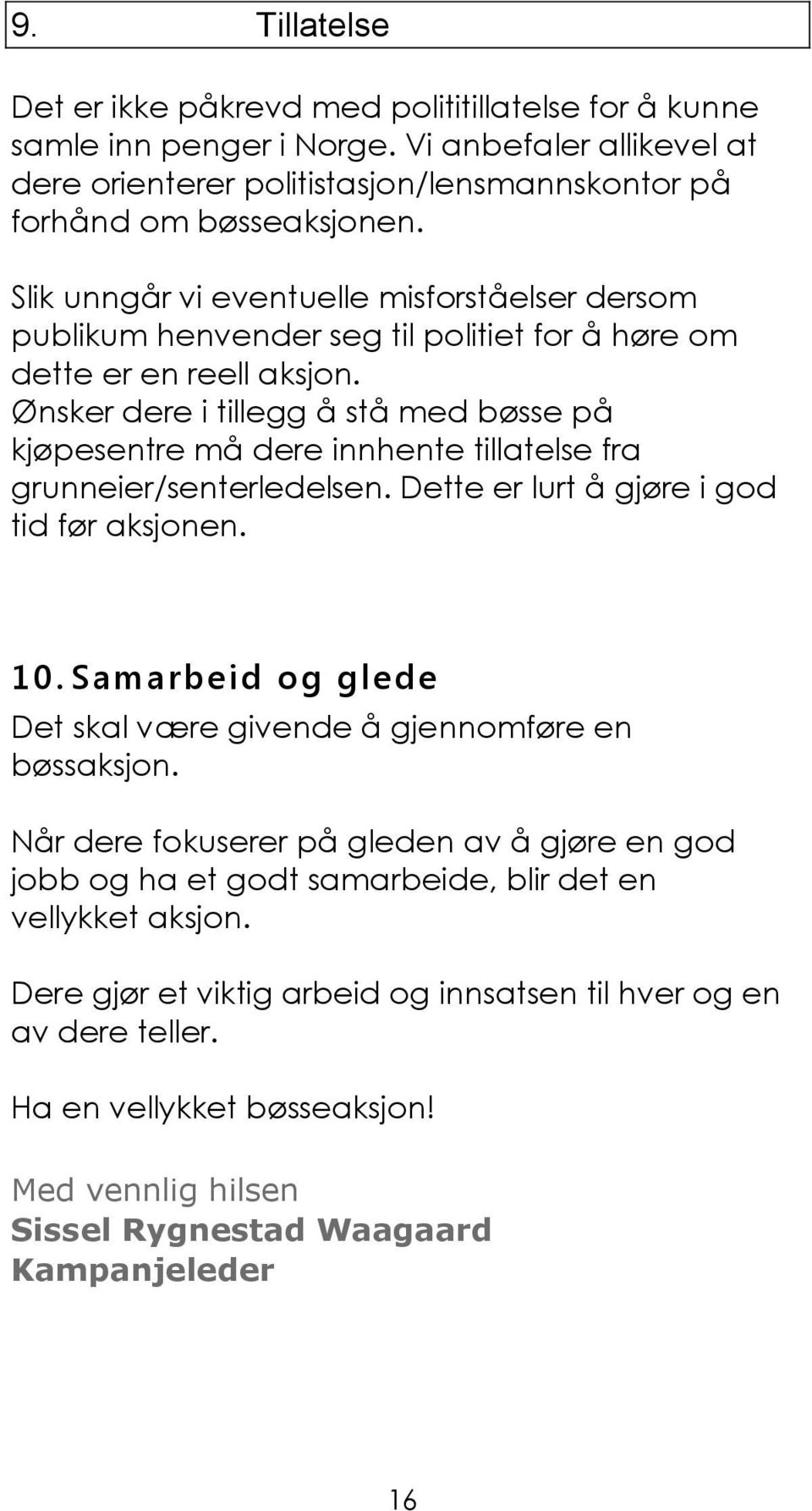 9. Tillatelse

Det er ikke påkrevd med polititillatelse for å kunne samle inn penger i Norge. Vi anbefaler allikevel at dere orienterer politistasjon/lensmannskontor på forhånd om bøsseaksjonen.

Slik unngår vi eventuelle misforståelser dersom publikum henvender seg til politiet for å høre om dette er en reell aksjon.
Ønsker dere i tillegg å stå med bøsse på kjøpesentre må dere innhente tillatelse fra grunneier/senterledelsen. Dette er lurt å gjøre i god tid før aksjonen.

10. Samarbeid og glede
Det skal være givende å gjennomføre en bøssaksjon.

Når dere fokuserer på gleden av å gjøre en god jobb og ha et godt samarbeide, blir det en vellykket aksjon.

Dere gjør et viktig arbeid og innsatsen til hver og en av dere teller.

Ha en vellykket bøsseaksjon!

Med vennlig hilsen
Sissel Rygnestad Waagaard
Kampanjeleder

16